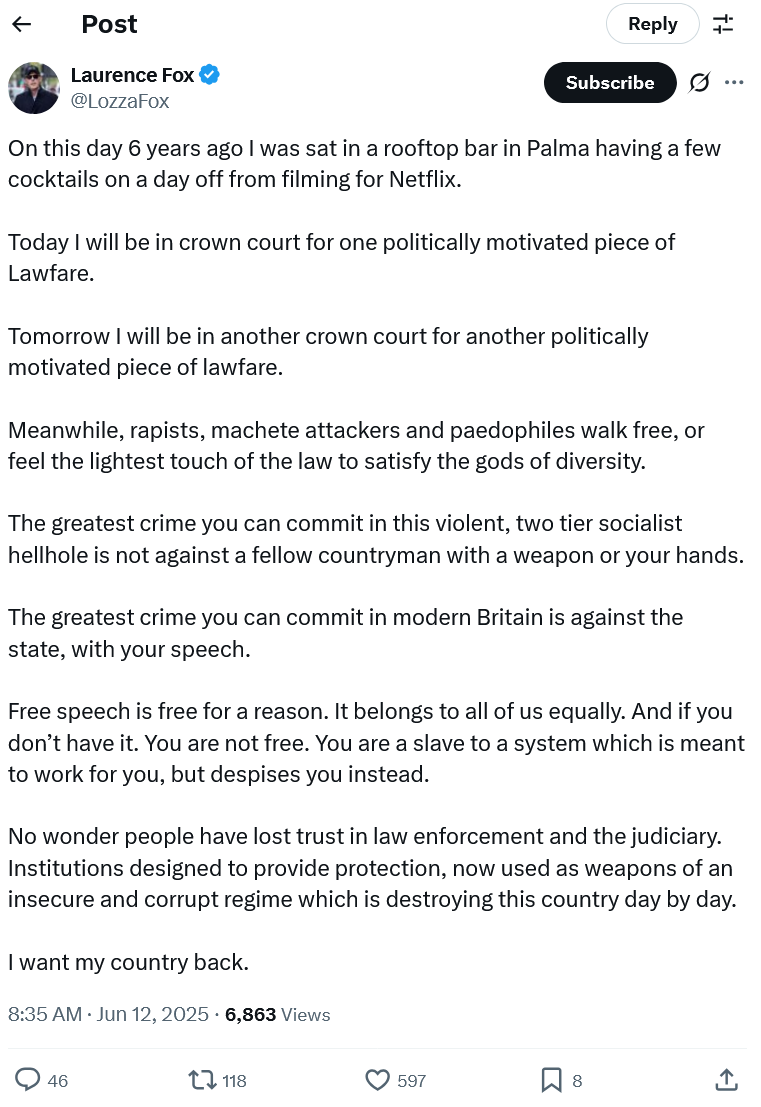 Post

Reply

Laurence Fox
@LozzaFox

Subscribe

On this day 6 years ago I was sat in a rooftop bar in Palma having a few cocktails on a day off from filming for Netflix.

Today I will be in crown court for one politically motivated piece of Lawfare.

Tomorrow I will be in another crown court for another politically motivated piece of lawfare.

Meanwhile, rapists, machete attackers and paedophiles walk free, or feel the lightest touch of the law to satisfy the gods of diversity.

The greatest crime you can commit in this violent, two tier socialist hellhole is not against a fellow countryman with a weapon or your hands.

The greatest crime you can commit in modern Britain is against the state, with your speech.

Free speech is free for a reason. It belongs to all of us equally. And if you don't have it. You are not free. You are a slave to a system which is meant to work for you, but despises you instead.

No wonder people have lost trust in law enforcement and the judiciary. Institutions designed to provide protection, now used as weapons of an insecure and corrupt regime which is destroying this country day by day.

I want my country back.

8:35 AM · Jun 12, 2025 · 6,863 Views

46
118
597
8